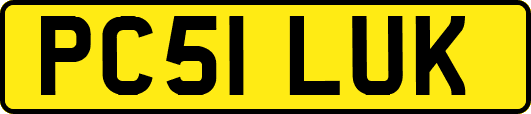 PC51 LUK